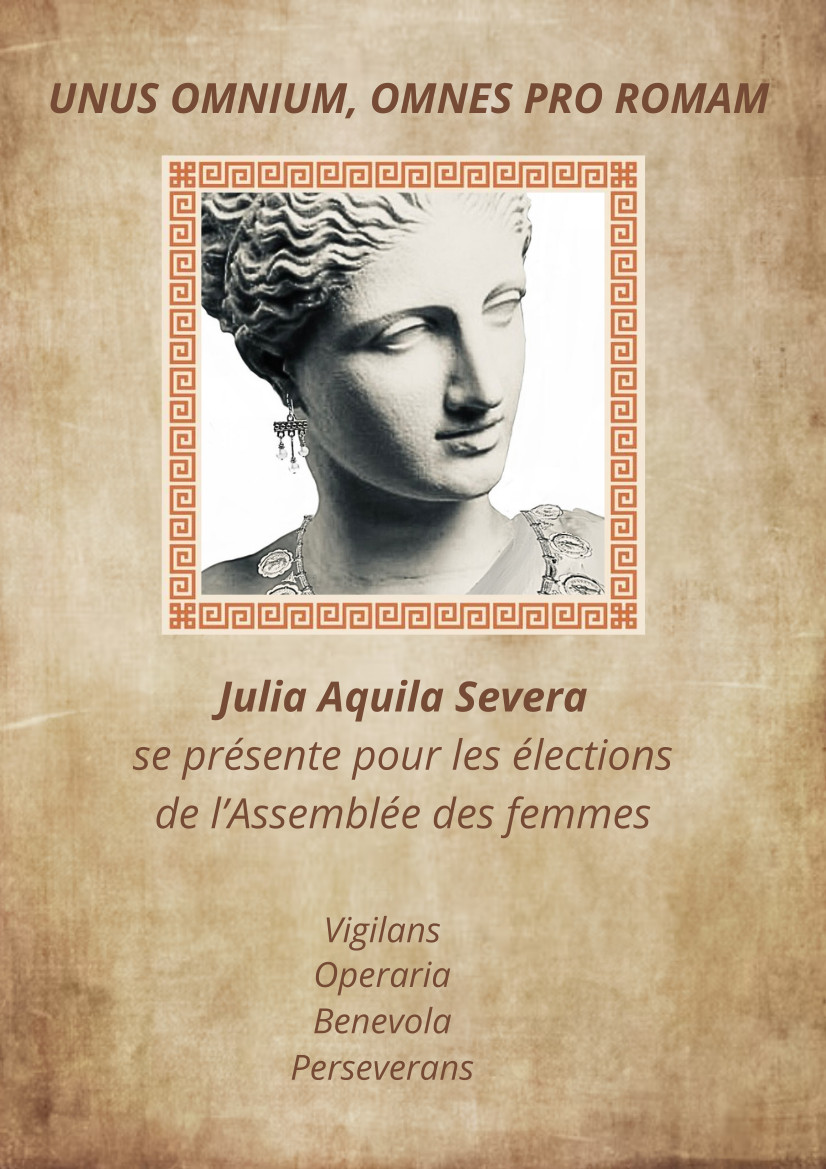 UNUS OMNIUM, OMNES PRO ROMAM

Julia Aquila Severa
se présente pour les élections
de l'Assemblée des femmes

Vigilans
Operaria
Benevola
Perseverans